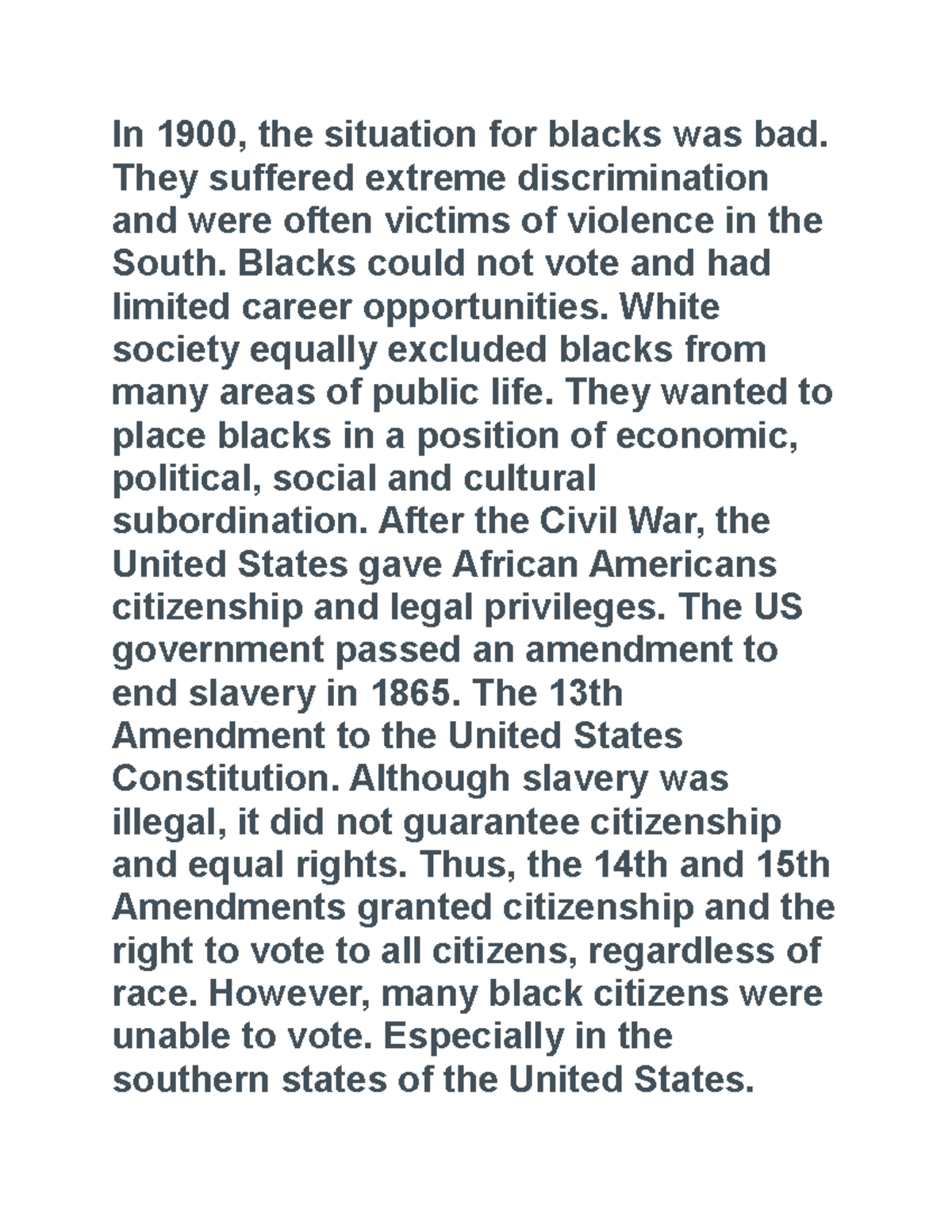 In 1900, the situation for blacks was bad. They suffered extreme discrimination and were often victims of violence in the South. Blacks could not vote and had limited career opportunities. White society equally excluded blacks from many areas of public life. They wanted to place blacks in a position of economic, political, social and cultural subordination. After the Civil War, the United States gave African Americans citizenship and legal privileges. The US government passed an amendment to end slavery in 1865. The 13th Amendment to the United States Constitution. Although slavery was illegal, it did not guarantee citizenship and equal rights. Thus, the 14th and 15th Amendments granted citizenship and the right to vote to all citizens, regardless of race. However, many black citizens were unable to vote. Especially in the southern states of the United States.